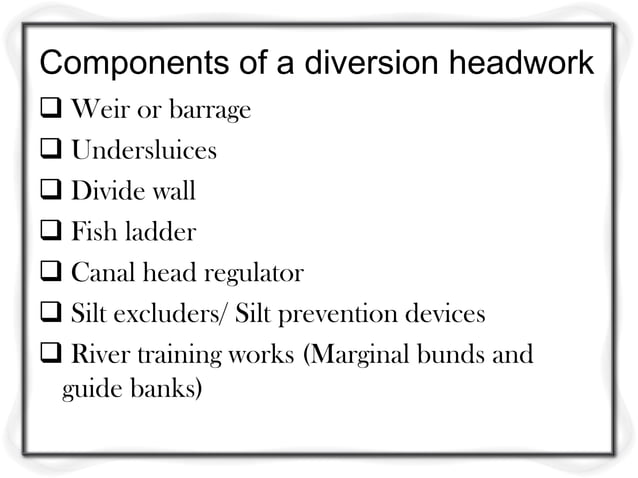 Components of a diversion headwork

❑ Weir or barrage
❑ Undersluices
❑ Divide wall
❑ Fish ladder
❑ Canal head regulator
❑ Silt excluders/ Silt prevention devices
❑ River training works (Marginal bunds and guide banks)